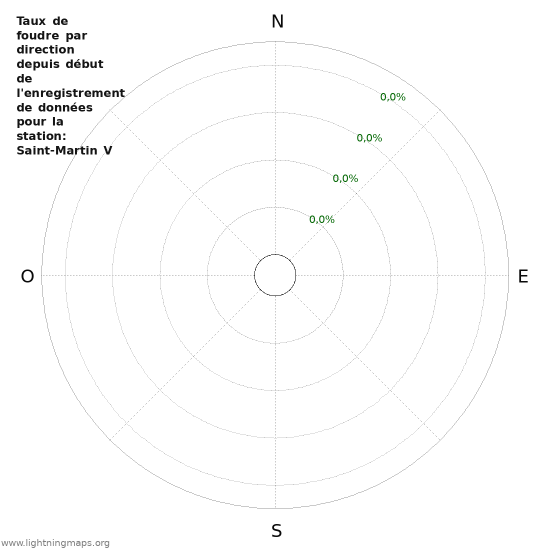 Taux de foudre par direction depuis début de l'enregistrement de données pour la station: Saint-Martin V

N

0,0%
0,0%
0,0%
0,0%

O

E

S

www.lightningmaps.org